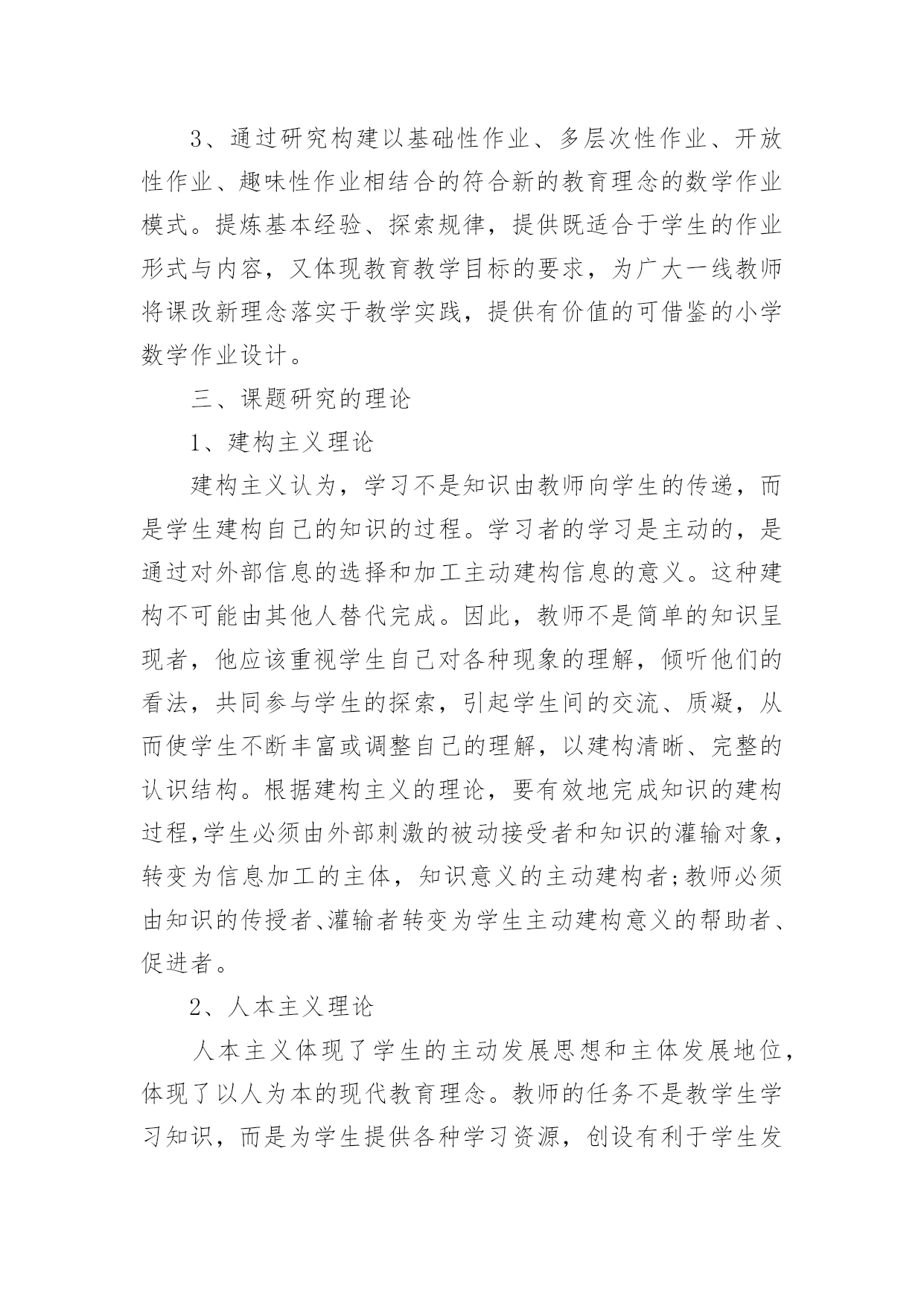 3、通过研究构建以基础性作业、多层次性作业、开放性作业、趣味性作业相结合的符合新的教育理念的数学作业模式。提炼基本经验、探索规律，提供既适合于学生的作业形式与内容，又体现教育教学目标的要求，为广大一线教师将课改新理念落实于教学实践，提供有价值的可借鉴的小学数学作业设计。

三、课题研究的理论

1、建构主义理论

建构主义认为，学习不是知识由教师向学生的传递，而是学生建构自己的知识的过程。学习者的学习是主动的，是通过对外部信息的选择和加工主动建构信息的意义。这种建构不可能由其他人替代完成。因此，教师不是简单的知识呈现者，他应该重视学生自己对各种现象的理解，倾听他们的看法，共同参与学生的探索，引起学生间的交流、质凝，从而使学生不断丰富或调整自己的理解，以建构清晰、完整的认识结构。根据建构主义的理论，要有效地完成知识的建构过程,学生必须由外部刺激的被动接受者和知识的灌输对象，转变为信息加工的主体，知识意义的主动建构者;教师必须由知识的传授者、灌输者转变为学生主动建构意义的帮助者、促进者。

2、人本主义理论

人本主义体现了学生的主动发展思想和主体发展地位，体现了以人为本的现代教育理念。教师的任务不是教学生学习知识，而是为学生提供各种学习资源，创设有利于学生发